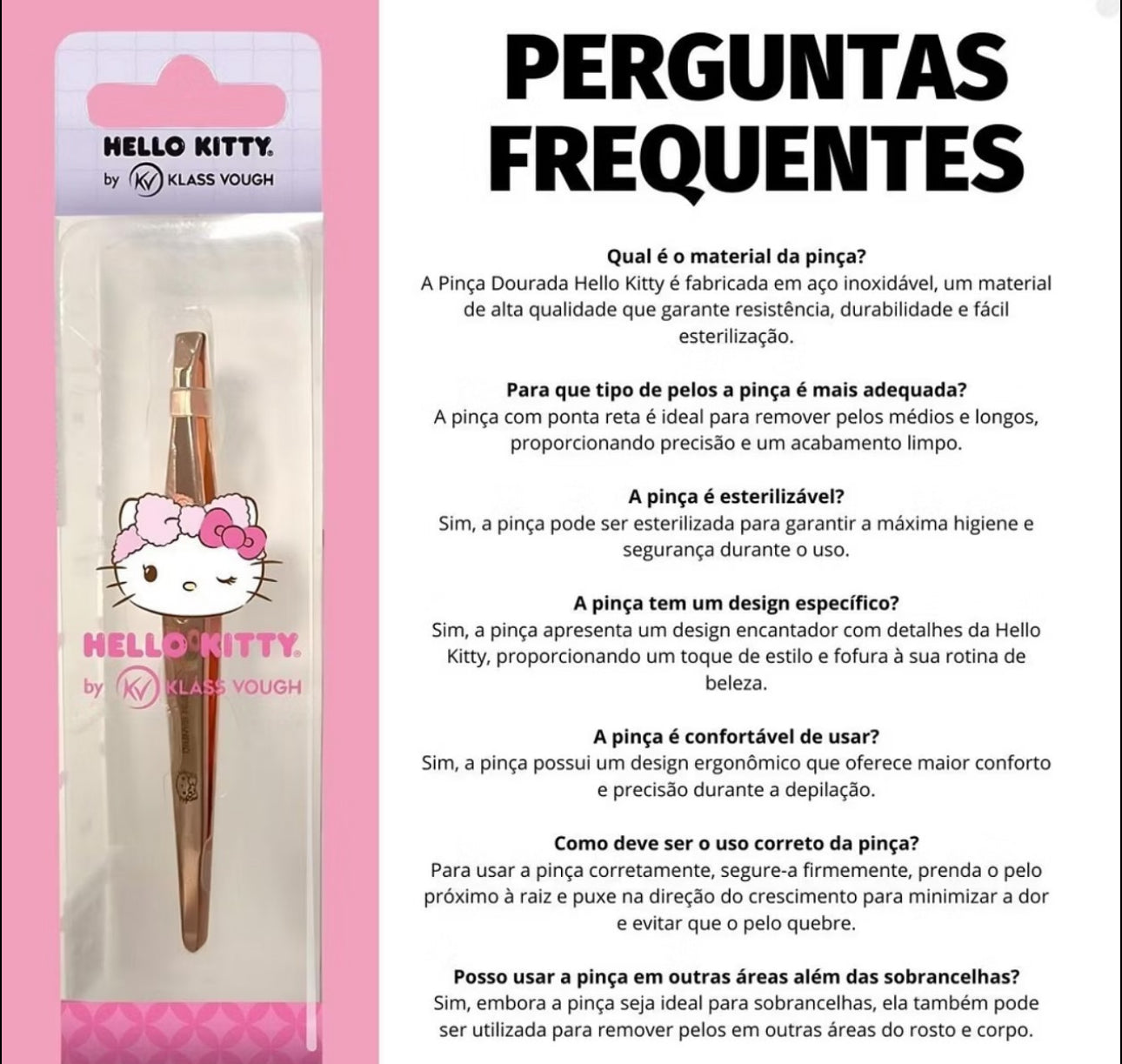 HELLO KITTY.
by KV KLASS VOUGH

HELLO KITTY.
by KV KLASS VOUGH

PERGUNTAS FREQUENTES

Qual é o material da pinça?
A Pinça Dourada Hello Kitty é fabricada em aço inoxidável, um material de alta qualidade que garante resistência, durabilidade e fácil esterilização.

Para que tipo de pelos a pinça é mais adequada?
A pinça com ponta reta é ideal para remover pelos médios e longos, proporcionando precisão e um acabamento limpo.

A pinça é esterilizável?
Sim, a pinça pode ser esterilizada para garantir a máxima higiene e segurança durante o uso.

A pinça tem um design específico?
Sim, a pinça apresenta um design encantador com detalhes da Hello Kitty, proporcionando um toque de estilo e fofura à sua rotina de beleza.

A pinça é confortável de usar?
Sim, a pinça possui um design ergonômico que oferece maior conforto e precisão durante a depilação.

Como deve ser o uso correto da pinça?
Para usar a pinça corretamente, segure-a firmemente, prenda o pelo próximo à raiz e puxe na direção do crescimento para minimizar a dor e evitar que o pelo quebre.

Posso usar a pinça em outras áreas além das sobrancelhas?
Sim, embora a pinça seja ideal para sobrancelhas, ela também pode ser utilizada para remover pelos em outras áreas do rosto e corpo.